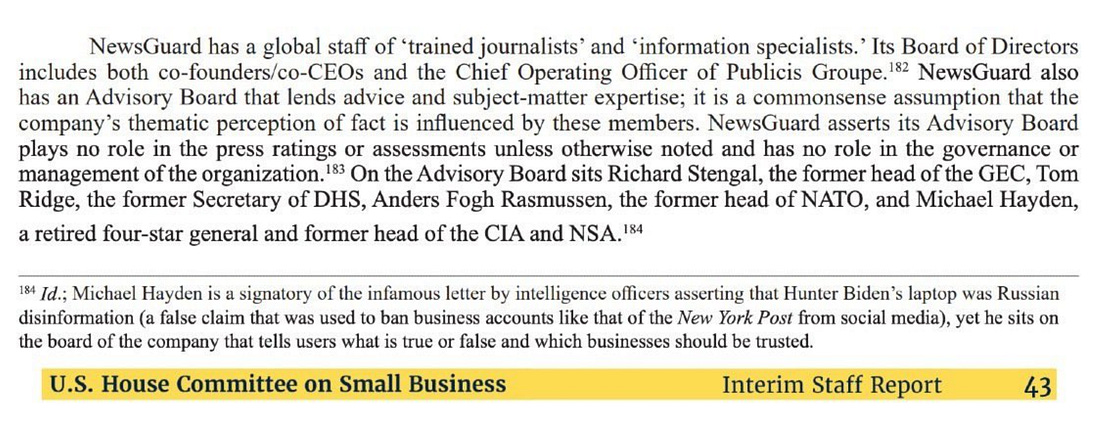 NewsGuard has a global staff of 'trained journalists' and 'information specialists.' Its Board of Directors includes both co-founders/co-CEOs and the Chief Operating Officer of Publicis Groupe.$^{182}$ NewsGuard also has an Advisory Board that lends advice and subject-matter expertise; it is a commonsense assumption that the company's thematic perception of fact is influenced by these members. NewsGuard asserts its Advisory Board plays no role in the press ratings or assessments unless otherwise noted and has no role in the governance or management of the organization.$^{183}$ On the Advisory Board sits Richard Stengal, the former head of the GEC, Tom Ridge, the former Secretary of DHS, Anders Fogh Rasmussen, the former head of NATO, and Michael Hayden, a retired four-star general and former head of the CIA and NSA.$^{184}$

$^{184}$ Id.; Michael Hayden is a signatory of the infamous letter by intelligence officers asserting that Hunter Biden's laptop was Russian disinformation (a false claim that was used to ban business accounts like that of the New York Post from social media), yet he sits on the board of the company that tells users what is true or false and which businesses should be trusted.

U.S. House Committee on Small Business Interim Staff Report 43